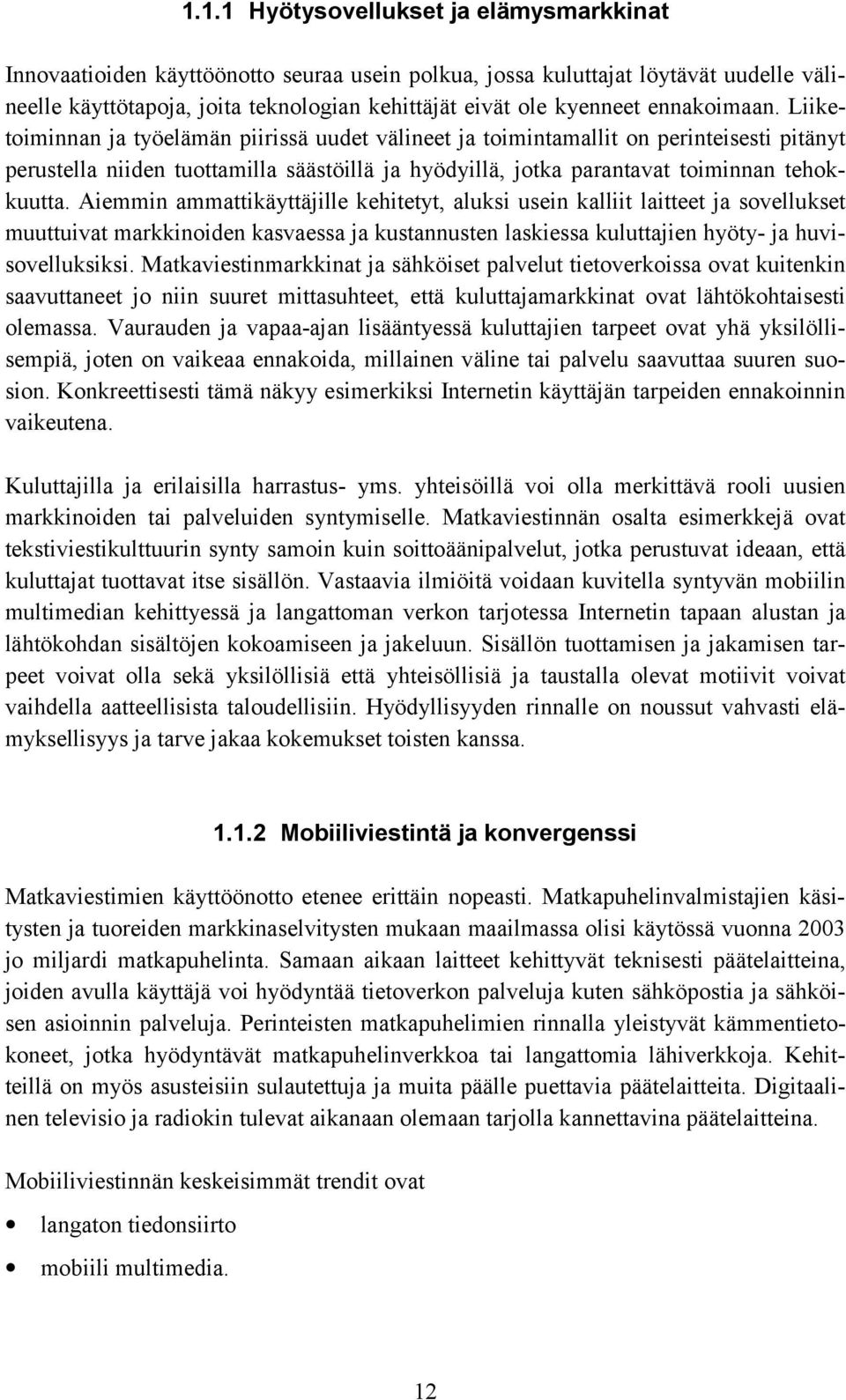 1.1.1 Hyötysovellukset ja elämysmarkkinat

Innovaatioiden käyttöönotto seuraa usein polkua, jossa kuluttajat löytävät uudelle välineelle käyttötapoja, joita teknologian kehittäjät eivät ole kyenneet ennakoimaan. Liiketoiminnan ja työelämän piirissä uudet välineet ja toimintamallit on perinteisesti pitänyt perustella niiden tuottamilla säästöillä ja hyödyillä, jotka parantavat toiminnan tehokkuutta. Aiemmin ammattikäyttäjille kehitetyt, aluksi usein kalliit laitteet ja sovellukset muuttuivat markkinoiden kasvaessa ja kustannusten laskiessa kuluttajien hyöty- ja huvisovelluksiksi. Matkaviestinmarkkinat ja sähköiset palvelut tietoverkoissa ovat kuitenkin saavuttaneet jo niin suuret mittasuhteet, että kuluttajamarkkinat ovat lähtökohtaisesti olemassa. Vaurauden ja vapaa-ajan lisääntyessä kuluttajien tarpeet ovat yhä yksilöllisempiä, joten on vaikeaa ennakoida, millainen väline tai palvelu saavuttaa suuren suosion. Konkreettisesti tämä näkyy esimerkiksi Internetin käyttäjän tarpeiden ennakoinnin vaikeutena.

Kuluttajilla ja erilaisilla harrastus- yms. yhteisöillä voi olla merkittävä rooli uusien markkinoiden tai palveluiden syntymiselle. Matkaviestinnän osalta esimerkkejä ovat tekstiviestikulttuurin synty samoin kuin soittoäänipalvelut, jotka perustuvat ideaan, että kuluttajat tuottavat itse sisällön. Vastaavia ilmiöitä voidaan kuvitella syntyvän mobiilin multimedian kehittyessä ja langattoman verkon tarjotessa Internetin tapaan alustan ja lähtökohdan sisältöjen kokoamiseen ja jakeluun. Sisällön tuottamisen ja jakamisen tarpeet voivat olla sekä yksilöllisiä että yhteisöllisiä ja taustalla olevat motiivit voivat vaihdella aatteellisista taloudellisiin. Hyödyllisyyden rinnalle on noussut vahvasti elämyksellisyys ja tarve jakaa kokemukset toisten kanssa.

1.1.2 Mobiiliviestintä ja konvergenssi

Matkaviestimien käyttöönotto etenee erittäin nopeasti. Matkapuhelinvalmistajien käsitysten ja tuoreiden markkinaselvitysten mukaan maailmassa olisi käytössä vuonna 2003 jo miljardi matkapuhelinta. Samaan aikaan laitteet kehittyvät teknisesti päätelaitteina, joiden avulla käyttäjä voi hyödyntää tietoverkon palveluja kuten sähköpostia ja sähköisen asioinnin palveluja. Perinteisten matkapuhelimien rinnalla yleistyvät kämmentietokoneet, jotka hyödyntävät matkapuhelinverkkoa tai langattomia lähiverkkoja. Kehitteillä on myös asusteisiin sulautettuja ja muita päälle puettavia päätelaitteita. Digitaalinen televisio ja radiokin tulevat aikanaan olemaan tarjolla kannettavina päätelaitteina.

Mobiiliviestinnän keskeisimmät trendit ovat

• langaton tiedonsiirto
• mobiili multimedia.

12